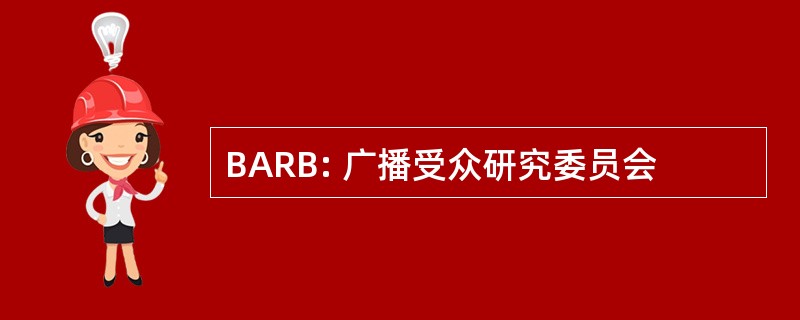 BARB: 广播受众研究委员会